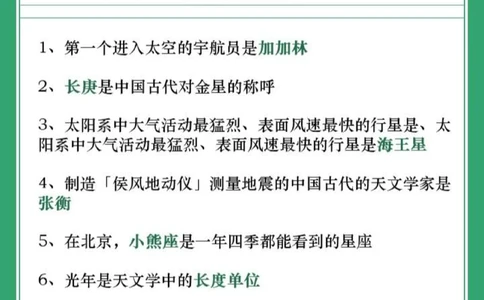 1、第一个进入太空的宇航员是加加林

2、长庚是中国古代对金星的称呼

3、太阳系中大气活动最猛烈、表面风速最快的行星是、太阳系中大气活动最猛烈、表面风速最快的行星是海王星

4、制造「侯风地动仪」测量地震的中国古代的天文学家是张衡

5、在北京，小熊座是一年四季都能看到的星座

6、光年是天文学中的长度单位